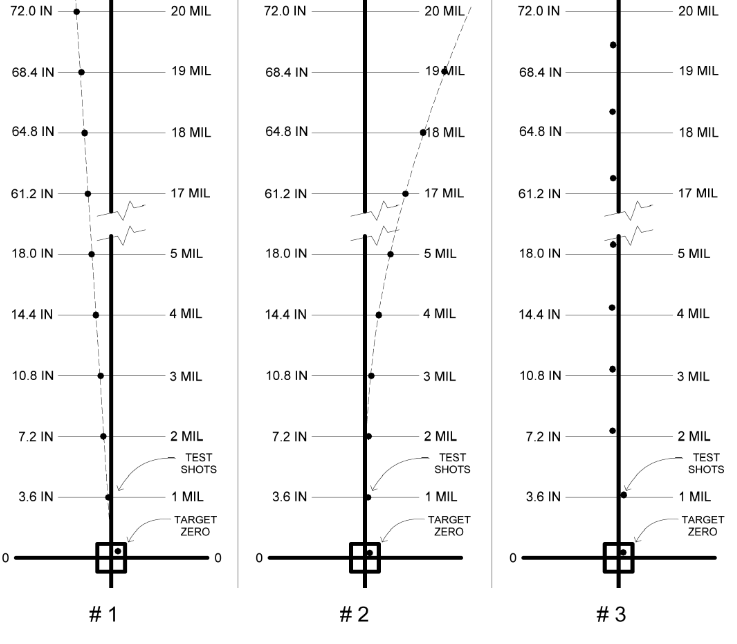 72.0 IN 20 MIL
68.4 IN 19 MIL
64.8 IN 18 MIL
61.2 IN 17 MIL
18.0 IN 5 MIL
14.4 IN 4 MIL
10.8 IN 3 MIL
7.2 IN 2 MIL
TEST SHOTS
3.6 IN 1 MIL
TARGET ZERO
0 0
# 1

72.0 IN 20 MIL
68.4 IN 19 MIL
64.8 IN 18 MIL
61.2 IN 17 MIL
18.0 IN 5 MIL
14.4 IN 4 MIL
10.8 IN 3 MIL
7.2 IN 2 MIL
TEST SHOTS
3.6 IN 1 MIL
TARGET ZERO
0
# 2

72.0 IN 20 MIL
68.4 IN 19 MIL
64.8 IN 18 MIL
61.2 IN 17 MIL
18.0 IN 5 MIL
14.4 IN 4 MIL
10.8 IN 3 MIL
7.2 IN 2 MIL
TEST SHOTS
3.6 IN 1 MIL
TARGET ZERO
0
# 3